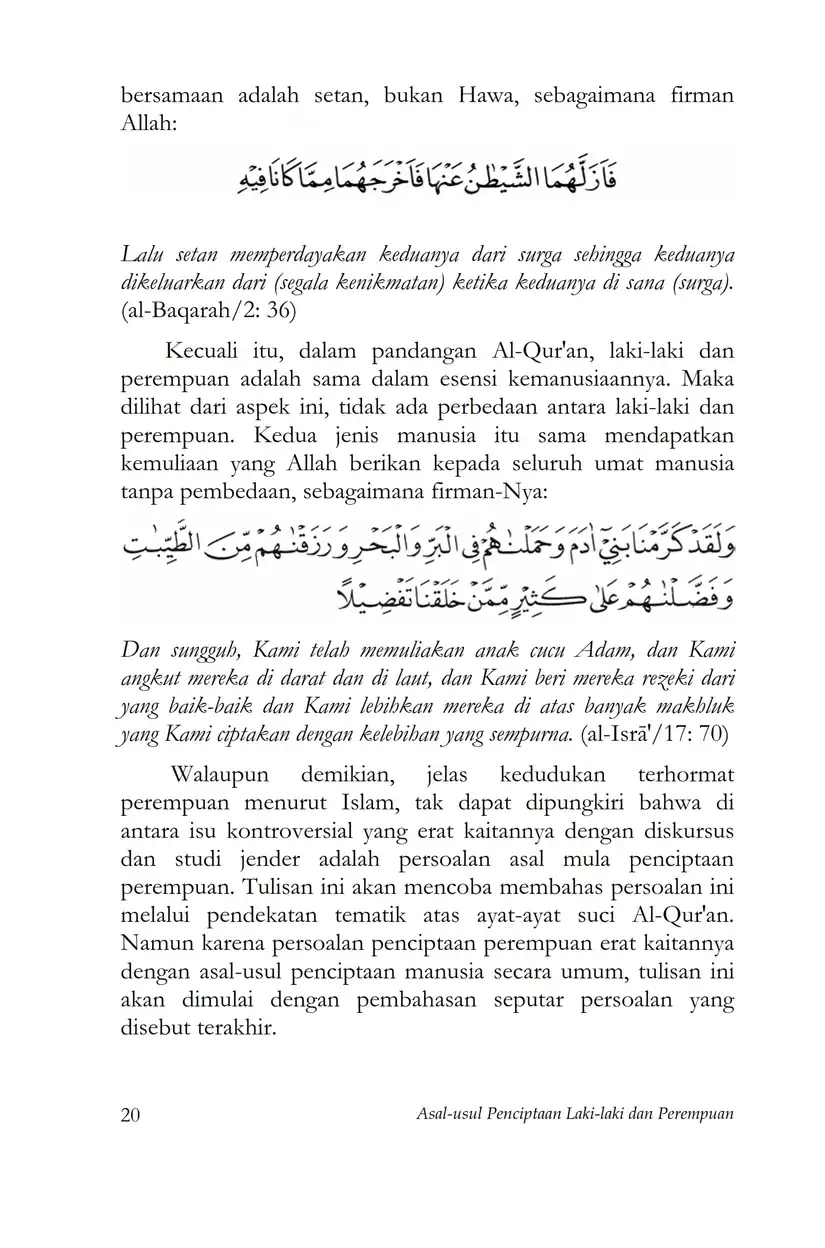 bersamaan adalah setan, bukan Hawa, sebagaimana firman Allah:

فَاَزَلَّهُمَا الشَّيْطٰنُ عَنْهَا فَاَخْرَجَهُمَا مِمَّا كَانَا فِيْهِ

Lalu setan memperdayakan keduanya dari surga sehingga keduanya dikeluarkan dari (segala kenikmatan) ketika keduanya di sana (surga). (al-Baqarah/2: 36)

Kecuali itu, dalam pandangan Al-Qur'an, laki-laki dan perempuan adalah sama dalam esensi kemanusiaannya. Maka dilihat dari aspek ini, tidak ada perbedaan antara laki-laki dan perempuan. Kedua jenis manusia itu sama mendapatkan kemuliaan yang Allah berikan kepada seluruh umat manusia tanpa pembedaan, sebagaimana firman-Nya:

وَلَقَدْ كَرَّمْنَا بَنِيْٓ اٰدَمَ وَحَمَلْنٰهُمْ فِى الْبَرِّ وَالْبَحْرِ وَرَزَقْنٰهُمْ مِّنَ الطَّيِّبٰتِ وَفَضَّلْنٰهُمْ عَلٰى كَثِيْرٍ مِّمَّنْ خَلَقْنَا تَفْضِيْلًا

Dan sungguh, Kami telah memuliakan anak cucu Adam, dan Kami angkut mereka di darat dan di laut, dan Kami beri mereka rezeki dari yang baik-baik dan Kami lebihkan mereka di atas banyak makhluk yang Kami ciptakan dengan kelebihan yang sempurna. (al-Isrā'/17: 70)

Walaupun demikian, jelas kedudukan terhormat perempuan menurut Islam, tak dapat dipungkiri bahwa di antara isu kontroversial yang erat kaitannya dengan diskursus dan studi jender adalah persoalan asal mula penciptaan perempuan. Tulisan ini akan mencoba membahas persoalan ini melalui pendekatan tematik atas ayat-ayat suci Al-Qur'an. Namun karena persoalan penciptaan perempuan erat kaitannya dengan asal-usul penciptaan manusia secara umum, tulisan ini akan dimulai dengan pembahasan seputar persoalan yang disebut terakhir.

20 Asal-usul Penciptaan Laki-laki dan Perempuan